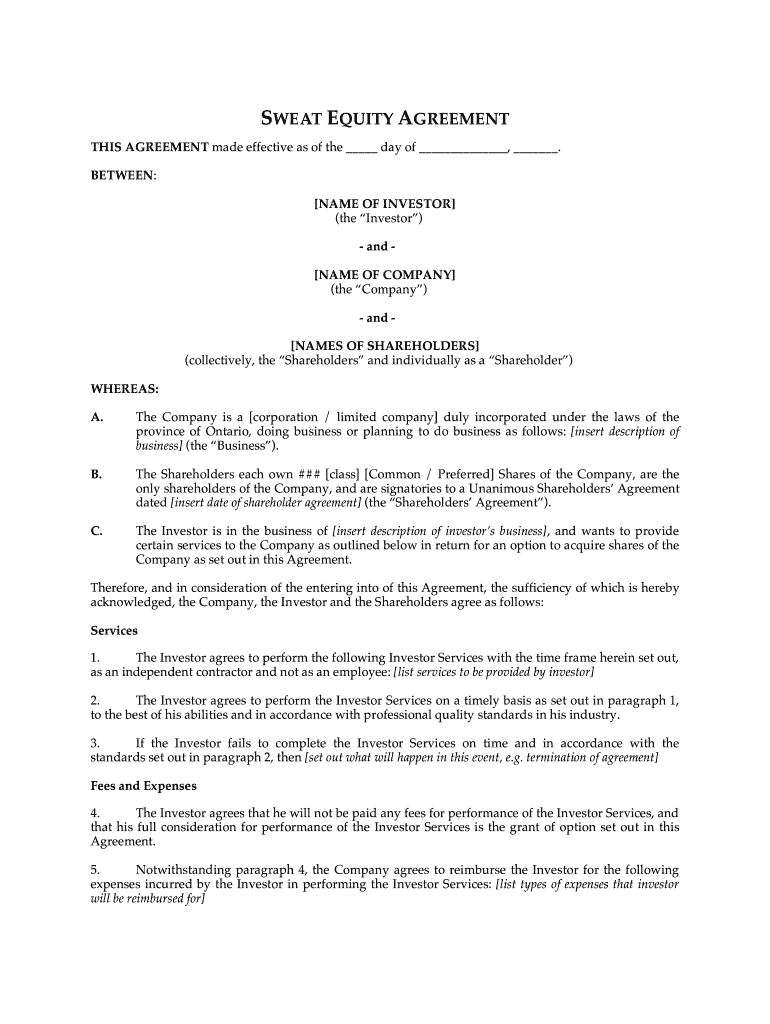 SWEAT EQUITY AGREEMENT

THIS AGREEMENT made effective as of the _____ day of ______________, _______.

BETWEEN:

[NAME OF INVESTOR]
(the "Investor")

- and -

[NAME OF COMPANY]
(the "Company")

- and -

[NAMES OF SHAREHOLDERS]
(collectively, the "Shareholders" and individually as a "Shareholder")

WHEREAS:

A. The Company is a [corporation / limited company] duly incorporated under the laws of the province of Ontario, doing business or planning to do business as follows: [insert description of business] (the "Business").

B. The Shareholders each own ### [class] [Common / Preferred] Shares of the Company, are the only shareholders of the Company, and are signatories to a Unanimous Shareholders' Agreement dated [insert date of shareholder agreement] (the "Shareholders' Agreement").

C. The Investor is in the business of [insert description of investor's business], and wants to provide certain services to the Company as outlined below in return for an option to acquire shares of the Company as set out in this Agreement.

Therefore, and in consideration of the entering into of this Agreement, the sufficiency of which is hereby acknowledged, the Company, the Investor and the Shareholders agree as follows:

Services

1. The Investor agrees to perform the following Investor Services with the time frame herein set out, as an independent contractor and not as an employee: [list services to be provided by investor]

2. The Investor agrees to perform the Investor Services on a timely basis as set out in paragraph 1, to the best of his abilities and in accordance with professional quality standards in his industry.

3. If the Investor fails to complete the Investor Services on time and in accordance with the standards set out in paragraph 2, then [set out what will happen in this event, e.g. termination of agreement]

Fees and Expenses

4. The Investor agrees that he will not be paid any fees for performance of the Investor Services, and that his full consideration for performance of the Investor Services is the grant of option set out in this Agreement.

5. Notwithstanding paragraph 4, the Company agrees to reimburse the Investor for the following expenses incurred by the Investor in performing the Investor Services: [list types of expenses that investor will be reimbursed for]